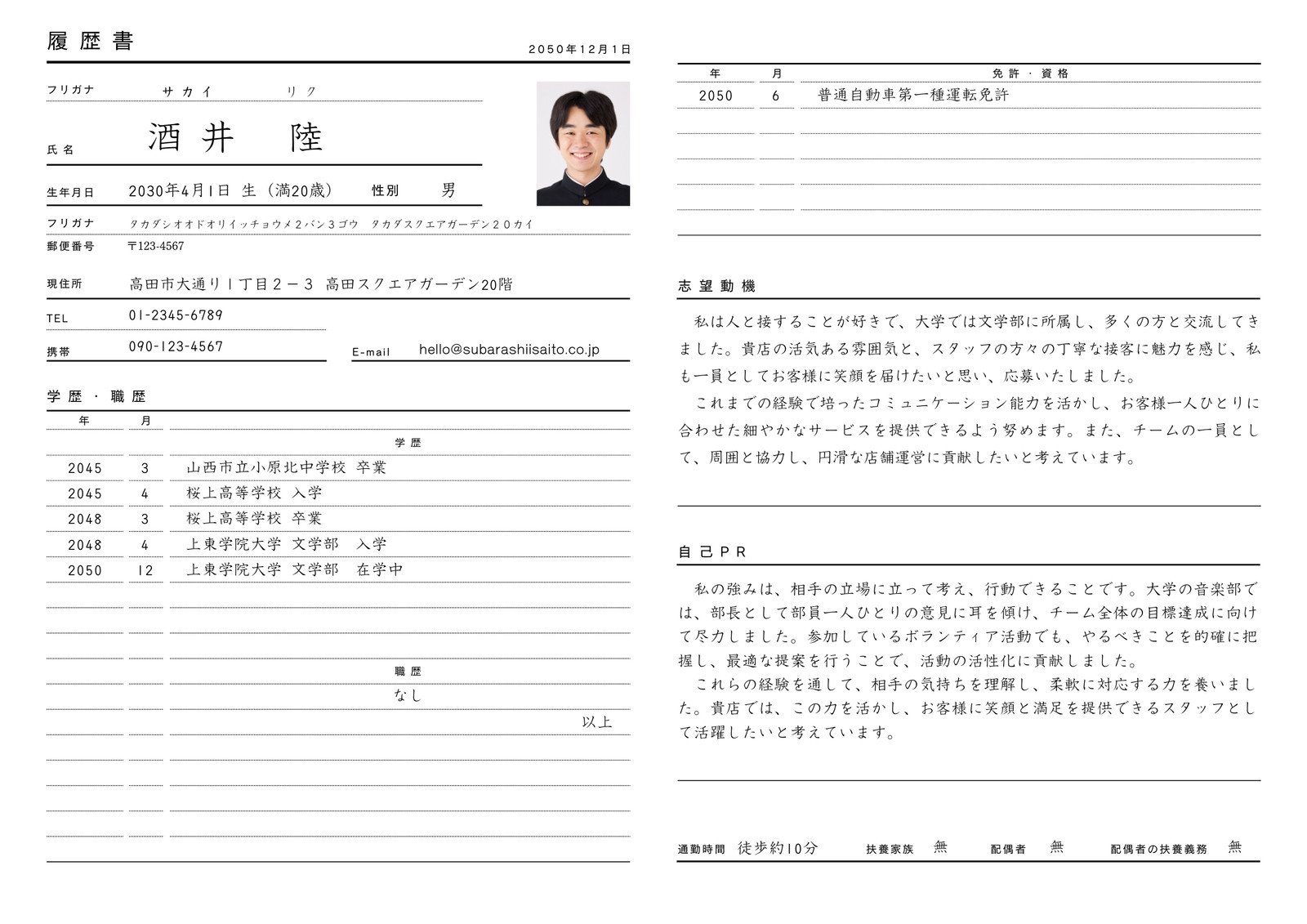 履歴書

2050年12月1日

フリガナ　サカイ　リク

氏名　酒井　陸

生年月日　2030年4月1日 生（満20歳）　性別　男

フリガナ　タカダシオオドオリイッチョウメ2バン3ゴウ　タカダスクエアガーデン20カイ

郵便番号　〒123-4567

現住所　高田市大通り1丁目2－3　高田スクエアガーデン20階

TEL　01-2345-6789

携帯　090-123-4567

E-mail　hello@subarashiisaito.co.jp

学歴・職歴

| 年 | 月 | |
|---|---|---|
| | | 学歴 |
| 2045 | 3 | 山西市立小原北中学校 卒業 |
| 2045 | 4 | 桜上高等学校 入学 |
| 2048 | 3 | 桜上高等学校 卒業 |
| 2048 | 4 | 上東学院大学 文学部　入学 |
| 2050 | 12 | 上東学院大学 文学部　在学中 |
| | | 職歴 |
| | | なし |
| | | 以上 |

| 年 | 月 | 免許・資格 |
|---|---|---|
| 2050 | 6 | 普通自動車第一種運転免許 |

志望動機

私は人と接することが好きで、大学では文学部に所属し、多くの方と交流してきました。貴店の活気ある雰囲気と、スタッフの方々の丁寧な接客に魅力を感じ、私も一員としてお客様に笑顔を届けたいと思い、応募いたしました。

これまでの経験で培ったコミュニケーション能力を活かし、お客様一人ひとりに合わせた細やかなサービスを提供できるよう努めます。また、チームの一員として、周囲と協力し、円滑な店舗運営に貢献したいと考えています。

自己PR

私の強みは、相手の立場に立って考え、行動できることです。大学の音楽部では、部長として部員一人ひとりの意見に耳を傾け、チーム全体の目標達成に向けて尽力しました。参加しているボランティア活動でも、やるべきことを的確に把握し、最適な提案を行うことで、活動の活性化に貢献しました。

これらの経験を通して、相手の気持ちを理解し、柔軟に対応する力を養いました。貴店では、この力を活かし、お客様に笑顔と満足を提供できるスタッフとして活躍したいと考えています。

通勤時間　徒歩約10分　扶養家族　無　配偶者　無　配偶者の扶養義務　無